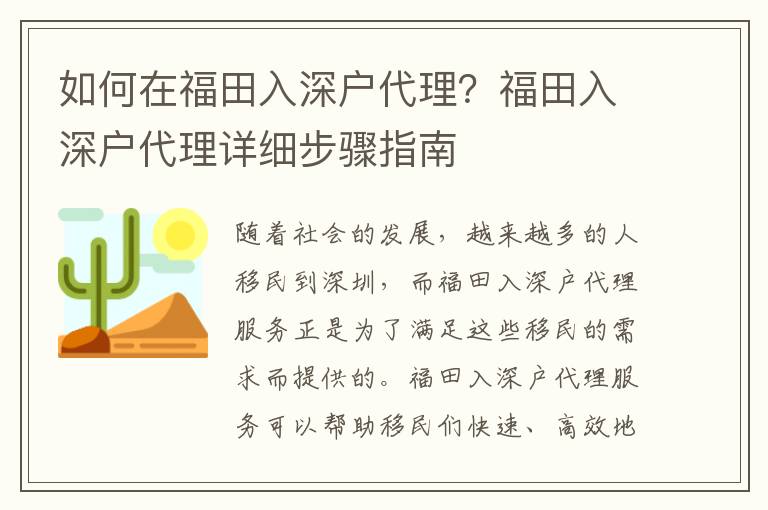 如何在福田入深户代理？福田入深户代理详细步骤指南

随着社会的发展，越来越多的人移民到深圳，而福田入深户代理服务正是为了满足这些移民的需求而提供的。福田入深户代理服务可以帮助移民们快速、高效地